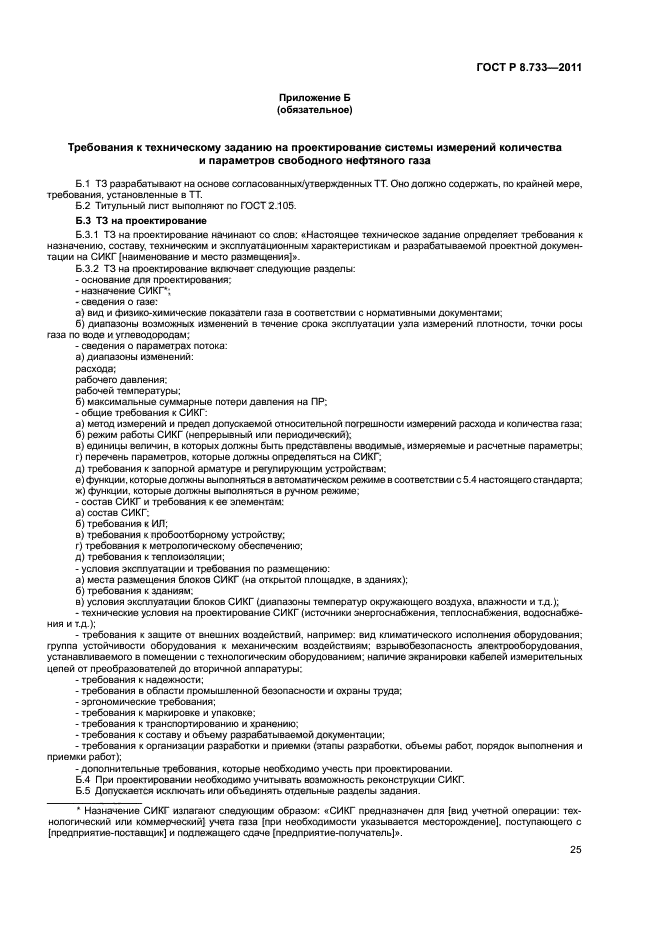 ГОСТ Р 8.733—2011

Приложение Б
(обязательное)

Требования к техническому заданию на проектирование системы измерений количества и параметров свободного нефтяного газа

Б.1 ТЗ разрабатывают на основе согласованных/утвержденных ТТ. Оно должно содержать, по крайней мере, требования, установленные в ТТ.

Б.2 Титульный лист выполняют по ГОСТ 2.105.

Б.3 ТЗ на проектирование

Б.3.1 ТЗ на проектирование начинают со слов: «Настоящее техническое задание определяет требования к назначению, составу, техническим и эксплуатационным характеристикам и разрабатываемой проектной документации на СИКГ [наименование и место размещения]».

Б.3.2 ТЗ на проектирование включает следующие разделы:
- основание для проектирования;
- назначение СИКГ*;
- сведения о газе:
а) вид и физико-химические показатели газа в соответствии с нормативными документами;
б) диапазоны возможных изменений в течение срока эксплуатации узла измерений плотности, точки росы газа по воде и углеводородам;
- сведения о параметрах потока:
а) диапазоны изменений:
расхода;
рабочего давления;
рабочей температуры;
б) максимальные суммарные потери давления на ПР;
- общие требования к СИКГ:
а) метод измерений и предел допускаемой относительной погрешности измерений расхода и количества газа;
б) режим работы СИКГ (непрерывный или периодический);
в) единицы величин, в которых должны быть представлены вводимые, измеряемые и расчетные параметры;
г) перечень параметров, которые должны определяться на СИКГ;
д) требования к запорной арматуре и регулирующим устройствам;
е) функции, которые должны выполняться в автоматическом режиме в соответствии с 5.4 настоящего стандарта;
ж) функции, которые должны выполняться в ручном режиме;
- состав СИКГ и требования к ее элементам:
а) состав СИКГ;
б) требования к ИЛ;
в) требования к пробоотборному устройству;
г) требования к метрологическому обеспечению;
д) требования к теплоизоляции;
- условия эксплуатации и требования по размещению:
а) места размещения блоков СИКГ (на открытой площадке, в зданиях);
б) требования к зданиям;
в) условия эксплуатации блоков СИКГ (диапазоны температур окружающего воздуха, влажности и т.д.);
- технические условия на проектирование СИКГ (источники энергоснабжения, теплоснабжения, водоснабжения и т.д.);
- требования к защите от внешних воздействий, например: вид климатического исполнения оборудования; группа устойчивости оборудования к механическим воздействиям; взрывобезопасность электрооборудования, устанавливаемого в помещении с технологическим оборудованием; наличие экранировки кабелей измерительных цепей от преобразователей до вторичной аппаратуры;
- требования к надежности;
- требования в области промышленной безопасности и охраны труда;
- эргономические требования;
- требования к маркировке и упаковке;
- требования к транспортированию и хранению;
- требования к составу и объему разрабатываемой документации;
- требования к организации разработки и приемки (этапы разработки, объемы работ, порядок выполнения и приемки работ);
- дополнительные требования, которые необходимо учесть при проектировании.

Б.4 При проектировании необходимо учитывать возможность реконструкции СИКГ.

Б.5 Допускается исключать или объединять отдельные разделы задания.

* Назначение СИКГ излагают следующим образом: «СИКГ предназначен для [вид учетной операции: технологический или коммерческий] учета газа [при необходимости указывается месторождение], поступающего с [предприятие-поставщик] и подлежащего сдаче [предприятие-получатель]».

25